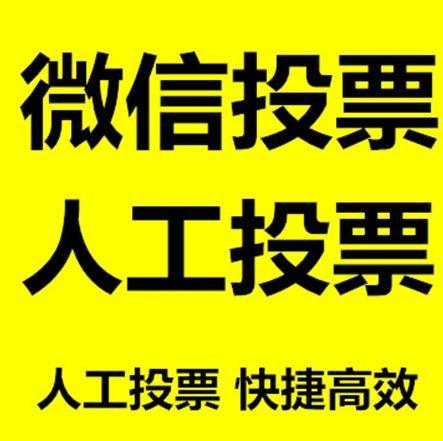 微信投票
人工投票

人工投票 快捷高效